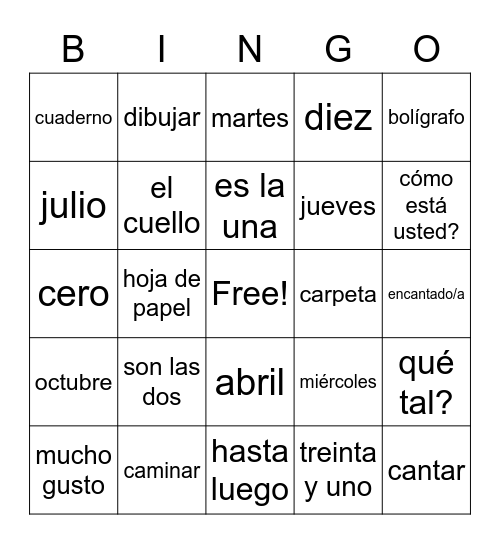 | B | I | N | G | O |
|---|---|---|---|---|
| cuaderno | dibujar | martes | diez | bolígrafo |
| julio | el cuello | es la una | jueves | cómo está usted? |
| cero | hoja de papel | Free! | carpeta | encantado/a |
| octubre | son las dos | abril | miércoles | qué tal? |
| mucho gusto | caminar | hasta luego | treinta y uno | cantar |